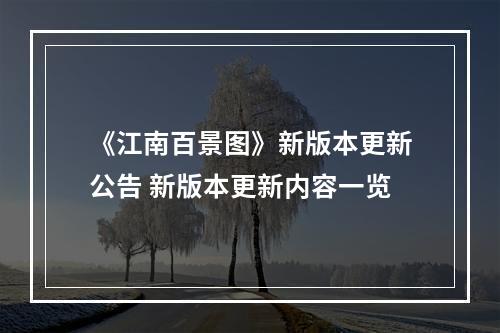 《江南百景图》新版本更新公告 新版本更新内容一览